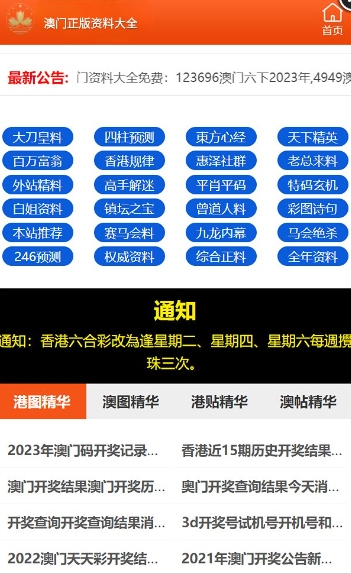 澳门正版资料大全

首页

最新公告: 门资料大全免费：123696澳门六下2023年,4949澳

大刀皇料 四柱预测 東方心经 天下精英
百万富翁 香港规律 惠泽社群 老总来料
外站精料 高手解迷 平肖平码 特码玄机
白姐资料 镇坛之宝 曾道人料 彩图诗句
本站推荐 赛马会料 九龙内幕 马会绝杀
246预测 权威资料 综合正料 全年资料

通知

通知：香港六合彩改為逢星期二、星期四、星期六每週攪珠三次。

港图精华 澳图精华 港贴精华 澳帖精华

2023年澳门码开奖记录...
香港近15期历史开奖结果...
澳门开奖结果澳门开奖历...
奥门开奖查询结果今天消...
开奖查询开奖查询结果消...
3d开奖号试机号开机号和...
2022澳门天天彩开奖结...
2021年澳门开奖公告新...